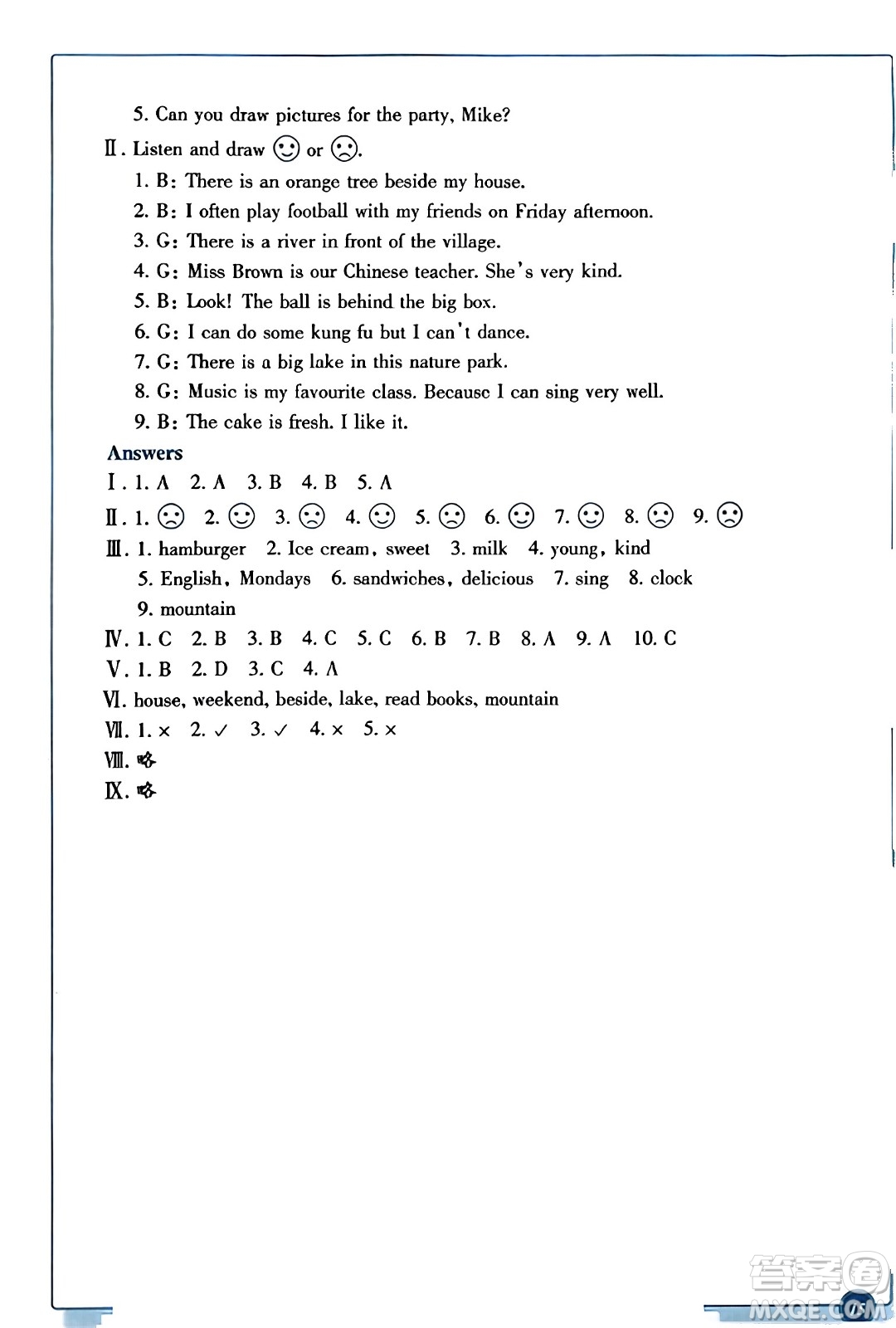 5. Can you draw pictures for the party, Mike?

Ⅱ. Listen and draw ☺ or ☹.

1. B: There is an orange tree beside my house.
2. B: I often play football with my friends on Friday afternoon.
3. G: There is a river in front of the village.
4. G: Miss Brown is our Chinese teacher. She's very kind.
5. B: Look! The ball is behind the big box.
6. G: I can do some kung fu but I can't dance.
7. G: There is a big lake in this nature park.
8. G: Music is my favourite class. Because I can sing very well.
9. B: The cake is fresh. I like it.

Answers

Ⅰ. 1. A 2. A 3. B 4. B 5. A

Ⅱ. 1. ☹ 2. ☺ 3. ☹ 4. ☺ 5. ☹ 6. ☺ 7. ☺ 8. ☹ 9. ☹

Ⅲ. 1. hamburger 2. Ice cream, sweet 3. milk 4. young, kind 5. English, Mondays 6. sandwiches, delicious 7. sing 8. clock 9. mountain

Ⅳ. 1. C 2. B 3. B 4. C 5. C 6. B 7. B 8. A 9. A 10. C

Ⅴ. 1. B 2. D 3. C 4. A

Ⅵ. house, weekend, beside, lake, read books, mountain

Ⅶ. 1. × 2. ✓ 3. ✓ 4. × 5. ×

Ⅷ. 略

Ⅸ. 略

答案圈
MXQE.COM